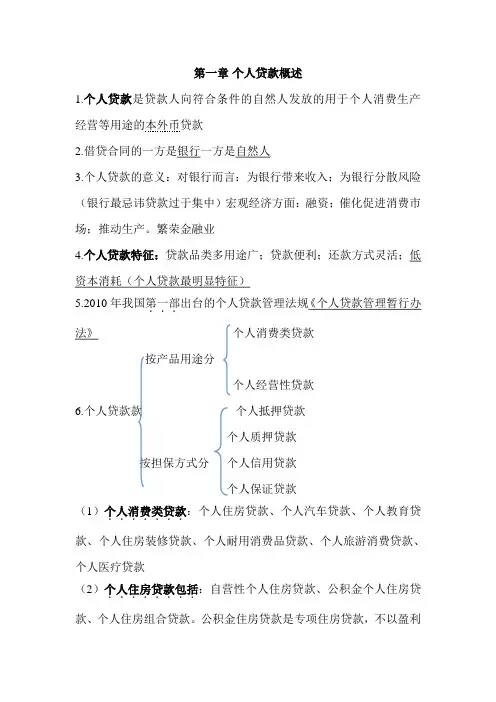 第一章 个人贷款概述

1.个人贷款是贷款人向符合条件的自然人发放的用于个人消费生产经营等用途的本外币贷款

2.借贷合同的一方是银行一方是自然人

3.个人贷款的意义：对银行而言：为银行带来收入；为银行分散风险（银行最忌讳贷款过于集中）宏观经济方面：融资；催化促进消费市场；推动生产。繁荣金融业

4.个人贷款特征：贷款品类多用途广；贷款便利；还款方式灵活；低资本消耗（个人贷款最明显特征）

5.2010 年我国第一部出台的个人贷款管理法规《个人贷款管理暂行办法》

6.个人贷款款

按产品用途分
个人消费类贷款
个人经营性贷款

按担保方式分
个人抵押贷款
个人质押贷款
个人信用贷款
个人保证贷款

（1）个人消费类贷款：个人住房贷款、个人汽车贷款、个人教育贷款、个人住房装修贷款、个人耐用消费品贷款、个人旅游消费贷款、个人医疗贷款

（2）个人住房贷款包括：自营性个人住房贷款、公积金个人住房贷款、个人住房组合贷款。公积金住房贷款是专项住房贷款，不以盈利